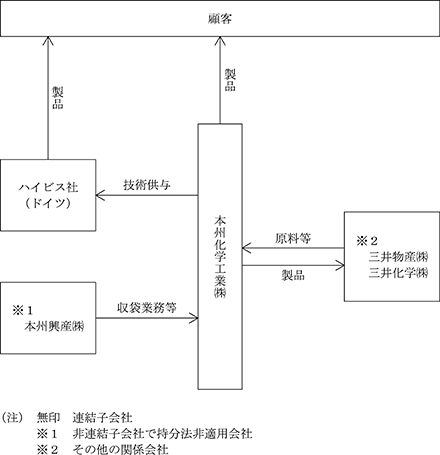 顧客

製品

製品

ハイビス社
（ドイツ）

技術供与

本州化学工業㈱

原料等

製品

※２
三井物産㈱
三井化学㈱

※１
本州興産㈱

収袋業務等

（注）　無印　連結子会社
※１　非連結子会社で持分法非適用会社
※２　その他の関係会社